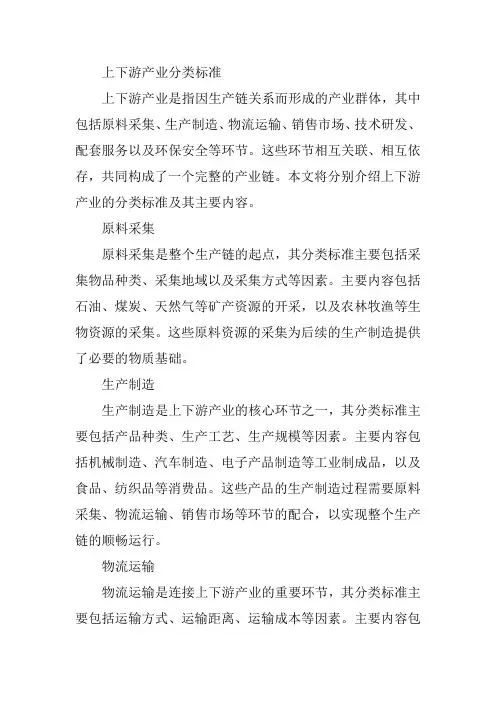 上下游产业分类标准

上下游产业是指因生产链关系而形成的产业群体，其中包括原料采集、生产制造、物流运输、销售市场、技术研发、配套服务以及环保安全等环节。这些环节相互关联、相互依存，共同构成了一个完整的产业链。本文将分别介绍上下游产业的分类标准及其主要内容。

原料采集

原料采集是整个生产链的起点，其分类标准主要包括采集物品种类、采集地域以及采集方式等因素。主要内容包括石油、煤炭、天然气等矿产资源的开采，以及农林牧渔等生物资源的采集。这些原料资源的采集为后续的生产制造提供了必要的物质基础。

生产制造

生产制造是上下游产业的核心环节之一，其分类标准主要包括产品种类、生产工艺、生产规模等因素。主要内容包括机械制造、汽车制造、电子产品制造等工业制成品，以及食品、纺织品等消费品。这些产品的生产制造过程需要原料采集、物流运输、销售市场等环节的配合，以实现整个生产链的顺畅运行。

物流运输

物流运输是连接上下游产业的重要环节，其分类标准主要包括运输方式、运输距离、运输成本等因素。主要内容包